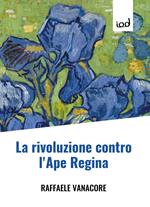 iod

La rivoluzione contro l'Ape Regina

RAFFAELE VANACORE